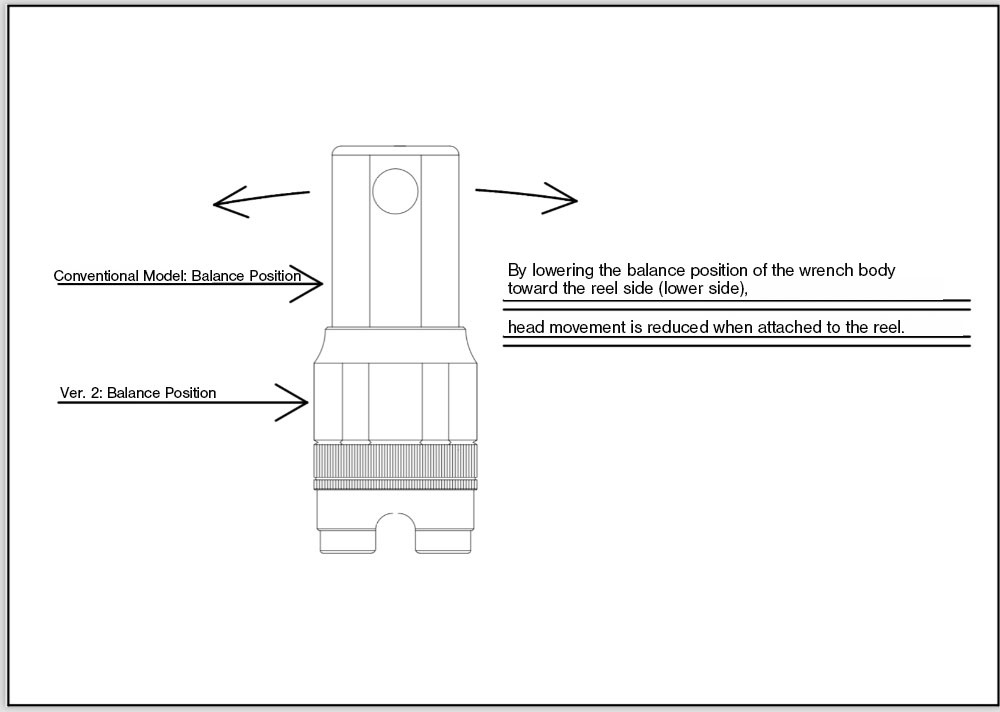 Conventional Model: Balance Position

Ver. 2: Balance Position

By lowering the balance position of the wrench body toward the reel side (lower side),

head movement is reduced when attached to the reel.